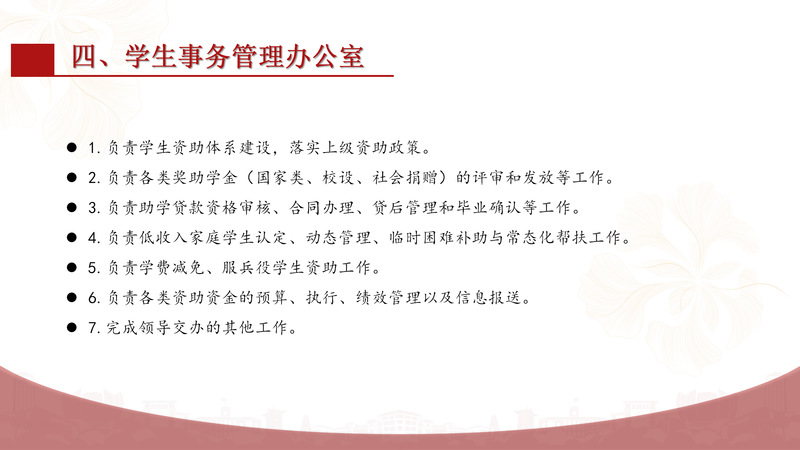 四、学生事务管理办公室

• 1.负责学生资助体系建设，落实上级资助政策。
• 2.负责各类奖助学金（国家类、校设、社会捐赠）的评审和发放等工作。
• 3.负责助学贷款资格审核、合同办理、贷后管理和毕业确认等工作。
• 4.负责低收入家庭学生认定、动态管理、临时困难补助与常态化帮扶工作。
• 5.负责学费减免、服兵役学生资助工作。
• 6.负责各类资助资金的预算、执行、绩效管理以及信息报送。
• 7.完成领导交办的其他工作。